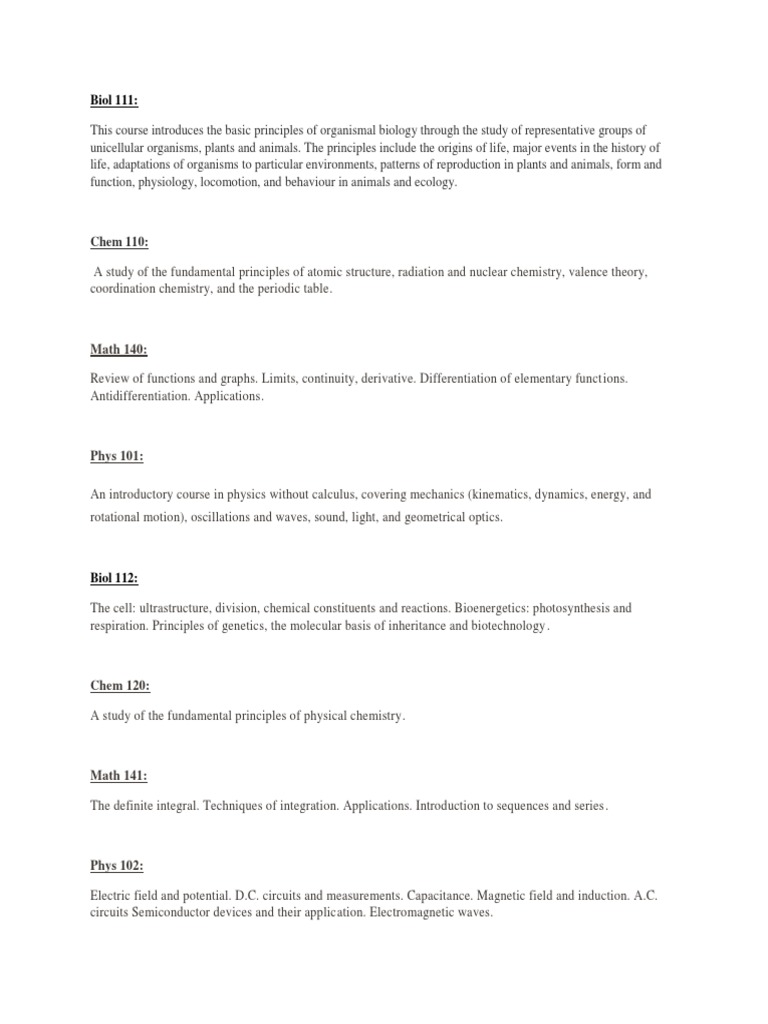 Biol 111:

This course introduces the basic principles of organismal biology through the study of representative groups of unicellular organisms, plants and animals. The principles include the origins of life, major events in the history of life, adaptations of organisms to particular environments, patterns of reproduction in plants and animals, form and function, physiology, locomotion, and behaviour in animals and ecology.

Chem 110:

A study of the fundamental principles of atomic structure, radiation and nuclear chemistry, valence theory, coordination chemistry, and the periodic table.

Math 140:

Review of functions and graphs. Limits, continuity, derivative. Differentiation of elementary functions. Antidifferentiation. Applications.

Phys 101:

An introductory course in physics without calculus, covering mechanics (kinematics, dynamics, energy, and rotational motion), oscillations and waves, sound, light, and geometrical optics.

Biol 112:

The cell: ultrastructure, division, chemical constituents and reactions. Bioenergetics: photosynthesis and respiration. Principles of genetics, the molecular basis of inheritance and biotechnology.

Chem 120:

A study of the fundamental principles of physical chemistry.

Math 141:

The definite integral. Techniques of integration. Applications. Introduction to sequences and series.

Phys 102:

Electric field and potential. D.C. circuits and measurements. Capacitance. Magnetic field and induction. A.C. circuits Semiconductor devices and their application. Electromagnetic waves.